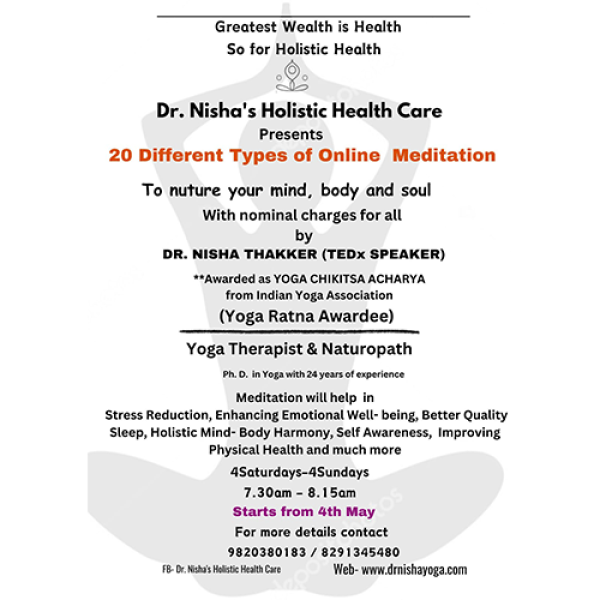 Greatest Wealth is Health
So for Holistic Health

Dr. Nisha's Holistic Health Care
Presents
20 Different Types of Online Meditation

To nuture your mind, body and soul
With nominal charges for all
by
DR. NISHA THAKKER (TEDx SPEAKER)

**Awarded as YOGA CHIKITSA ACHARYA
from Indian Yoga Association
(Yoga Ratna Awardee)

Yoga Therapist & Naturopath
Ph. D. in Yoga with 24 years of experience

Meditation will help in
Stress Reduction, Enhancing Emotional Well- being, Better Quality Sleep, Holistic Mind- Body Harmony, Self Awareness, Improving Physical Health and much more

4Saturdays-4Sundays
7.30am - 8.15am
Starts from 4th May
For more details contact
9820380183 / 8291345480

FB- Dr. Nisha's Holistic Health Care
Web- www.drnishayoga.com